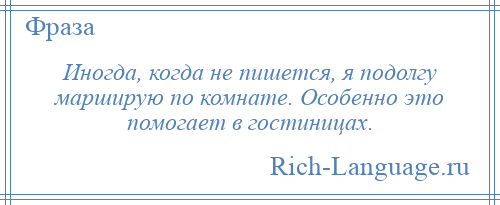 Фраза

Иногда, когда не пишется, я подолгу марширую по комнате. Особенно это помогает в гостиницах.

Rich-Language.ru